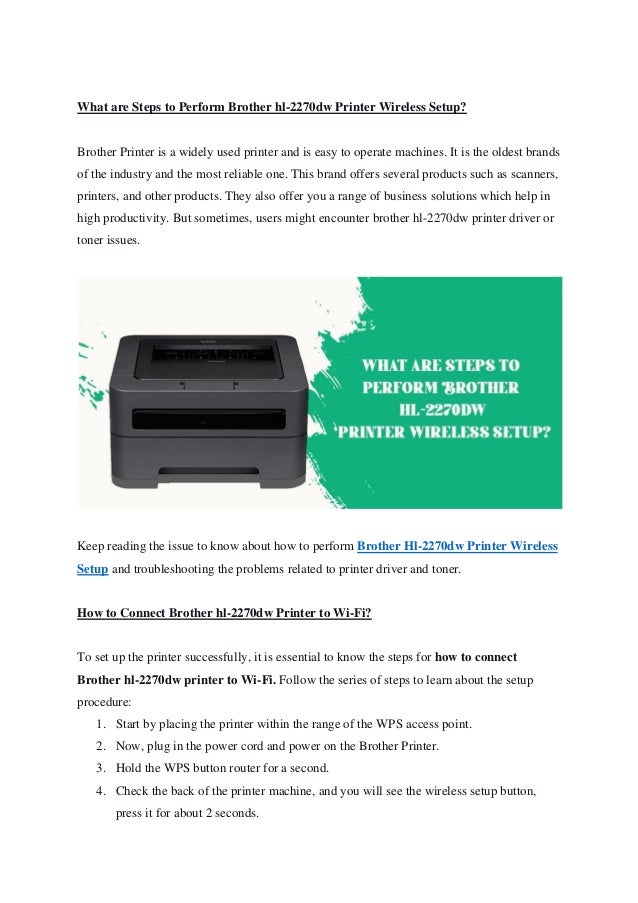 What are Steps to Perform Brother hl-2270dw Printer Wireless Setup?

Brother Printer is a widely used printer and is easy to operate machines. It is the oldest brands of the industry and the most reliable one. This brand offers several products such as scanners, printers, and other products. They also offer you a range of business solutions which help in high productivity. But sometimes, users might encounter brother hl-2270dw printer driver or toner issues.

WHAT ARE STEPS TO PERFORM BROTHER HL-2270DW PRINTER WIRELESS SETUP?

Keep reading the issue to know about how to perform Brother Hl-2270dw Printer Wireless Setup and troubleshooting the problems related to printer driver and toner.

How to Connect Brother hl-2270dw Printer to Wi-Fi?

To set up the printer successfully, it is essential to know the steps for how to connect Brother hl-2270dw printer to Wi-Fi. Follow the series of steps to learn about the setup procedure:

1. Start by placing the printer within the range of the WPS access point.
2. Now, plug in the power cord and power on the Brother Printer.
3. Hold the WPS button router for a second.
4. Check the back of the printer machine, and you will see the wireless setup button, press it for about 2 seconds.